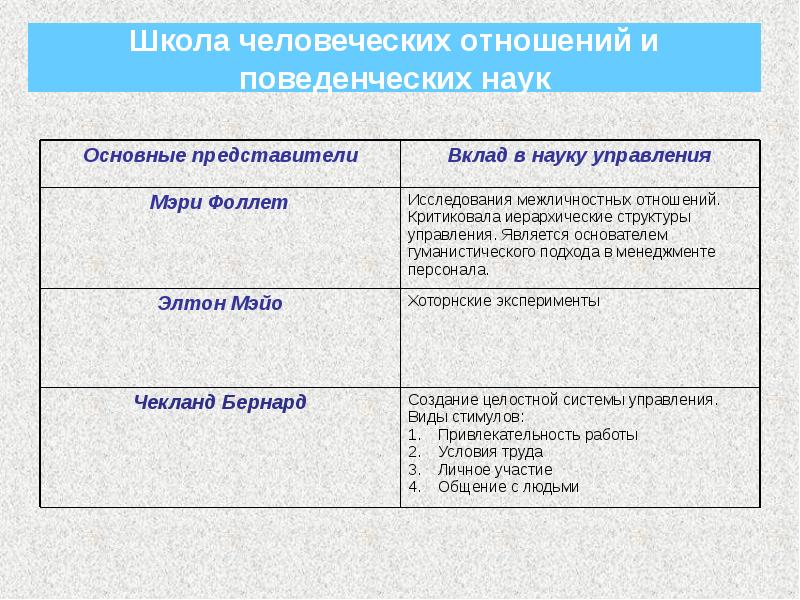 Школа человеческих отношений и поведенческих наук

| Основные представители | Вклад в науку управления |
|---|---|
| Мэри Фоллет | Исследования межличностных отношений. Критиковала иерархические структуры управления. Является основателем гуманистического подхода в менеджменте персонала. |
| Элтон Мэйо | Хоторнские эксперименты |
| Чекланд Бернард | Создание целостной системы управления. Виды стимулов: 1. Привлекательность работы 2. Условия труда 3. Личное участие 4. Общение с людьми |